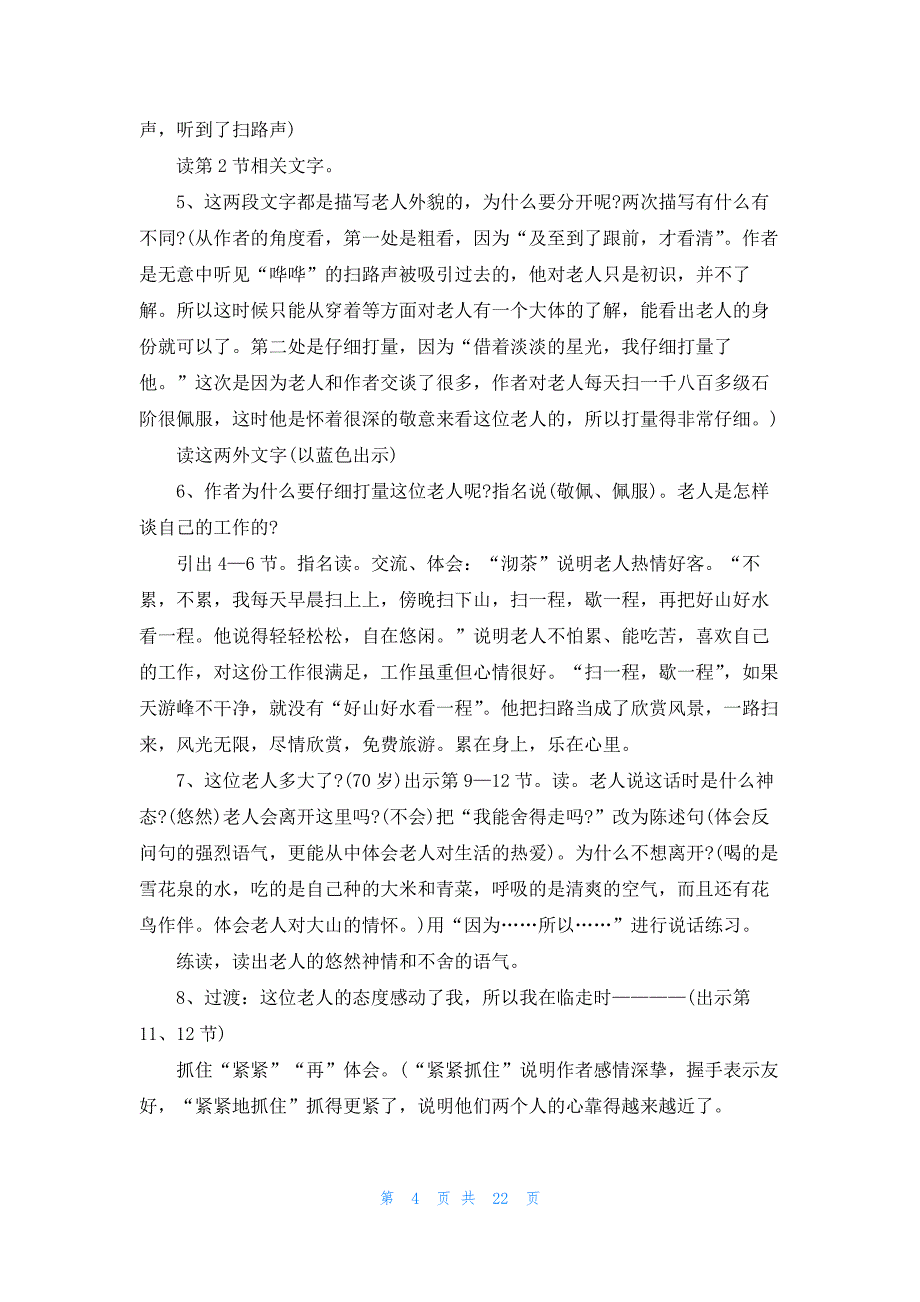 声，听到了扫路声)

读第 2 节相关文字。

5、这两段文字都是描写老人外貌的，为什么要分开呢?两次描写有什么有不同?(从作者的角度看，第一处是粗看，因为“及至到了跟前，才看清”。作者是无意中听见“哗哗”的扫路声被吸引过去的，他对老人只是初识，并不了解。所以这时候只能从穿着等方面对老人有一个大体的了解，能看出老人的身份就可以了。第二处是仔细打量，因为“借着淡淡的星光，我仔细打量了他。”这次是因为老人和作者交谈了很多，作者对老人每天扫一千八百多级石阶很佩服，这时他是怀着很深的敬意来看这位老人的，所以打量得非常仔细。)

读这两外文字(以蓝色出示)

6、作者为什么要仔细打量这位老人呢?指名说(敬佩、佩服)。老人是怎样谈自己的工作的?

引出 4—6 节。指名读。交流、体会：“沏茶”说明老人热情好客。“不累，不累，我每天早晨扫上上，傍晚扫下山，扫一程，歇一程，再把好山好水看一程。他说得轻轻松松，自在悠闲。”说明老人不怕累、能吃苦，喜欢自己的工作，对这份工作很满足，工作虽重但心情很好。“扫一程，歇一程”，如果天游峰不干净，就没有“好山好水看一程”。他把扫路当成了欣赏风景，一路扫来，风光无限，尽情欣赏，免费旅游。累在身上，乐在心里。

7、这位老人多大了?(70 岁)出示第 9—12 节。读。老人说这话时是什么神态?(悠然)老人会离开这里吗?(不会)把“我能舍得走吗?”改为陈述句(体会反问句的强烈语气，更能从中体会老人对生活的热爱)。为什么不想离开?(喝的是雪花泉的水，吃的是自己种的大米和青菜，呼吸的是清爽的空气，而且还有花鸟作伴。体会老人对大山的情怀。)用“因为……所以……”进行说话练习。

练读，读出老人的悠然神情和不舍的语气。

8、过渡：这位老人的态度感动了我，所以我在临走时————(出示第 11、12 节)

抓住“紧紧”“再”体会。(“紧紧抓住”说明作者感情深挚，握手表示友好，“紧紧地抓住”抓得更紧了，说明他们两个人的心靠得越来越近了。

第 4 页 共 22 页